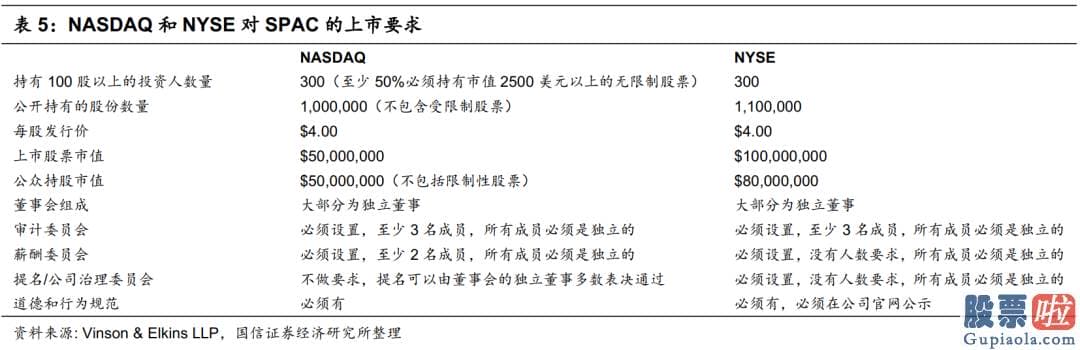 表 5：NASDAQ 和 NYSE 对 SPAC 的上市要求

| | NASDAQ | NYSE |
|---|---|---|
| 持有 100 股以上的投资人数量 | 300（至少 50%必须持有市值 2500 美元以上的无限制股票） | 300 |
| 公开持有的股份数量 | 1,000,000（不包含受限制股票） | 1,100,000 |
| 每股发行价 | \$4.00 | \$4.00 |
| 上市股票市值 | \$50,000,000 | \$100,000,000 |
| 公众持股市值 | \$50,000,000（不包括限制性股票） | \$80,000,000 |
| 董事会组成 | 大部分为独立董事 | 大部分为独立董事 |
| 审计委员会 | 必须设置，至少 3 名成员，所有成员必须是独立的 | 必须设置，至少 3 名成员，所有成员必须是独立的 |
| 薪酬委员会 | 必须设置，至少 2 名成员，所有成员必须是独立的 | 必须设置，没有人数要求，所有成员必须是独立的 |
| 提名/公司治理委员会 | 不做要求，提名可以由董事会的独立董事多数表决通过 | 必须设置，没有人数要求，所有成员必须是独立的 |
| 道德和行为规范 | 必须有 | 必须有，必须在公司官网公示 |

资料来源：Vinson & Elkins LLP，国信证券经济研究所整理

股票啦
Gupiaola.com